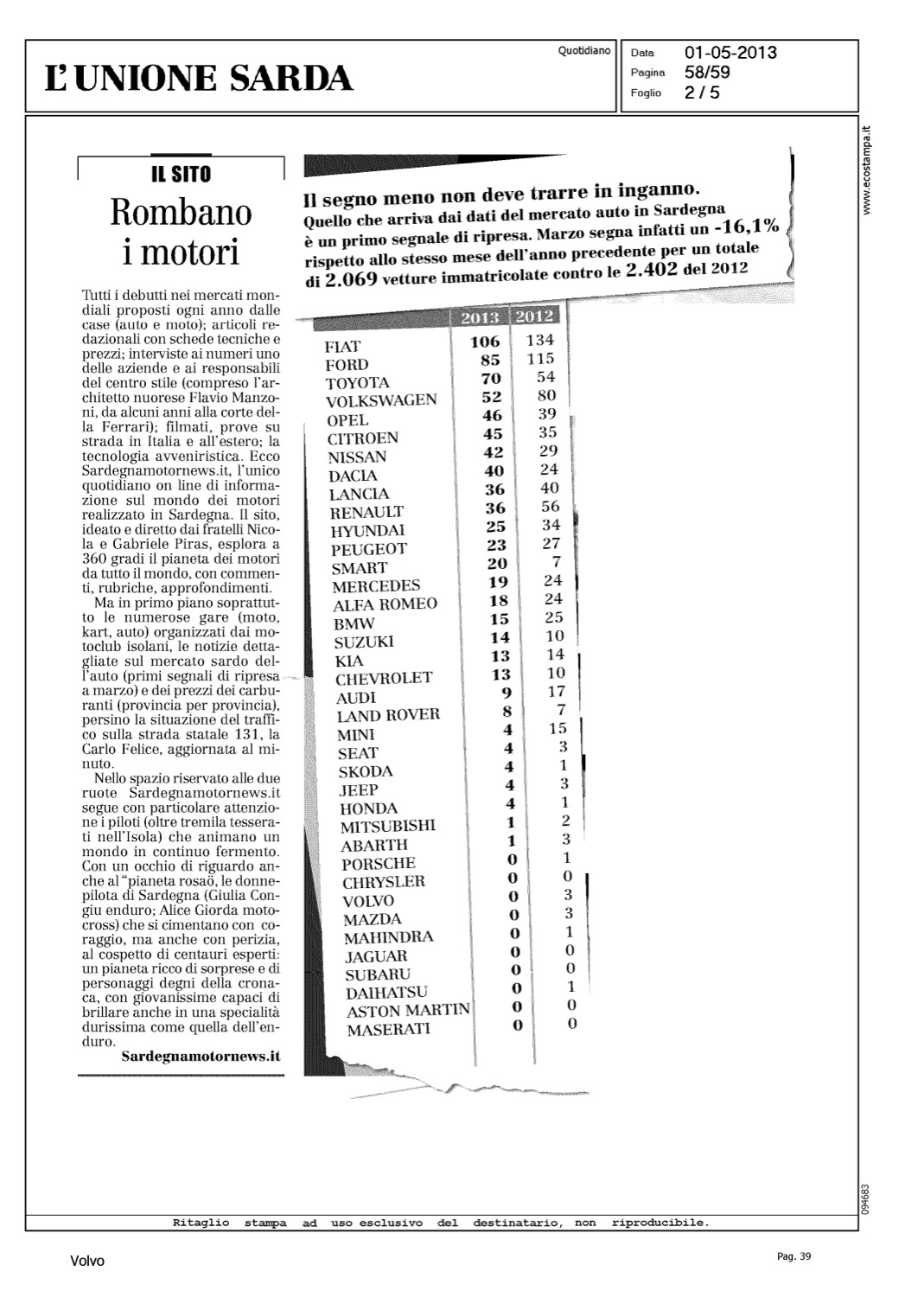 L'UNIONE SARDA

Quotidiano

Data 01-05-2013
Pagina 58/59
Foglio 2 / 5

www.ecostampa.it

IL SITO

Rombano i motori

Tutti i debutti nei mercati mondiali proposti ogni anno dalle case (auto e moto); articoli redazionali con schede tecniche e prezzi; interviste ai numeri uno delle aziende e ai responsabili del centro stile (compreso l'architetto nuorese Flavio Manzoni, da alcuni anni alla corte della Ferrari); filmati, prove su strada in Italia e all'estero; la tecnologia avveniristica. Ecco Sardegnamotornews.it, l'unico quotidiano on line di informazione sul mondo dei motori realizzato in Sardegna. Il sito, ideato e diretto dai fratelli Nicola e Gabriele Piras, esplora a 360 gradi il pianeta dei motori da tutto il mondo, con commenti, rubriche, approfondimenti.

Ma in primo piano soprattutto le numerose gare (moto, kart, auto) organizzati dai motoclub isolani, le notizie dettagliate sul mercato sardo dell'auto (primi segnali di ripresa a marzo) e dei prezzi dei carburanti (provincia per provincia), persino la situazione del traffico sulla strada statale 131, la Carlo Felice, aggiornata al minuto.

Nello spazio riservato alle due ruote Sardegnamotornews.it segue con particolare attenzione i piloti (oltre tremila tesserati nell'Isola) che animano un mondo in continuo fermento. Con un occhio di riguardo anche al "pianeta rosaö, le donne-pilota di Sardegna (Giulia Congiu enduro; Alice Giorda motocross) che si cimentano con coraggio, ma anche con perizia, al cospetto di centauri esperti: un pianeta ricco di sorprese e di personaggi degni della cronaca, con giovanissime capaci di brillare anche in una specialità durissima come quella dell'enduro.

Sardegnamotornews.it

Il segno meno non deve trarre in inganno. Quello che arriva dai dati del mercato auto in Sardegna è un primo segnale di ripresa. Marzo segna infatti un -16,1% rispetto allo stesso mese dell'anno precedente per un totale di 2.069 vetture immatricolate contro le 2.402 del 2012

| | 2013 | 2012 |
|---|---|---|
| FIAT | 106 | 134 |
| FORD | 85 | 115 |
| TOYOTA | 70 | 54 |
| VOLKSWAGEN | 52 | 80 |
| OPEL | 46 | 39 |
| CITROEN | 45 | 35 |
| NISSAN | 42 | 29 |
| DACIA | 40 | 24 |
| LANCIA | 36 | 40 |
| RENAULT | 36 | 56 |
| HYUNDAI | 25 | 34 |
| PEUGEOT | 23 | 27 |
| SMART | 20 | 7 |
| MERCEDES | 19 | 24 |
| ALFA ROMEO | 18 | 24 |
| BMW | 15 | 25 |
| SUZUKI | 14 | 10 |
| KIA | 13 | 14 |
| CHEVROLET | 13 | 10 |
| AUDI | 9 | 17 |
| LAND ROVER | 8 | 7 |
| MINI | 4 | 15 |
| SEAT | 4 | 3 |
| SKODA | 4 | 1 |
| JEEP | 4 | 3 |
| HONDA | 4 | 1 |
| MITSUBISHI | 1 | 2 |
| ABARTH | 1 | 3 |
| PORSCHE | 0 | 1 |
| CHRYSLER | 0 | 0 |
| VOLVO | 0 | 3 |
| MAZDA | 0 | 3 |
| MAHINDRA | 0 | 1 |
| JAGUAR | 0 | 0 |
| SUBARU | 0 | 0 |
| DAIHATSU | 0 | 1 |
| ASTON MARTIN | 0 | 0 |
| MASERATI | 0 | 0 |

094683

Ritaglio stampa ad uso esclusivo del destinatario, non riproducibile.

Volvo

Pag. 39